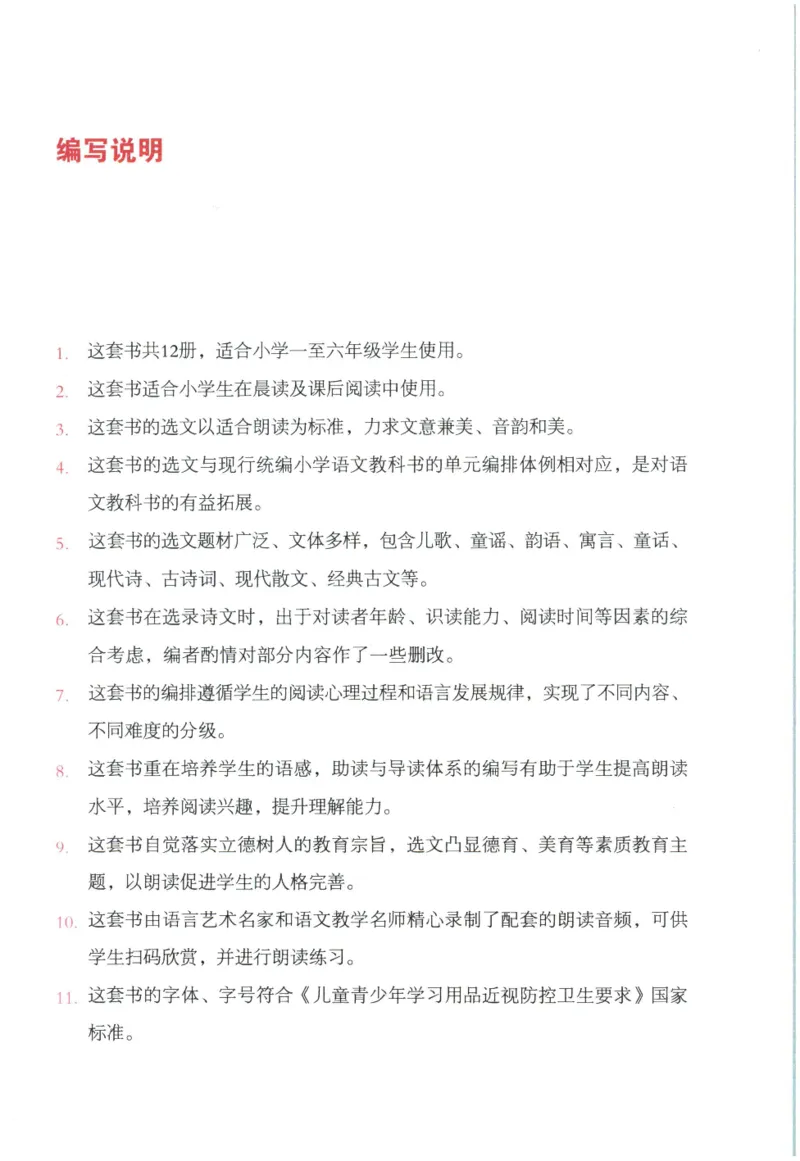 编写说明

1. 这套书共12册，适合小学一至六年级学生使用。

2. 这套书适合小学生在晨读及课后阅读中使用。

3. 这套书的选文以适合朗读为标准，力求文意兼美、音韵和美。

4. 这套书的选文与现行统编小学语文教科书的单元编排体例相对应，是对语文教科书的有益拓展。

5. 这套书的选文题材广泛、文体多样，包含儿歌、童谣、韵语、寓言、童话、现代诗、古诗词、现代散文、经典古文等。

6. 这套书在选录诗文时，出于对读者年龄、识读能力、阅读时间等因素的综合考虑，编者酌情对部分内容作了一些删改。

7. 这套书的编排遵循学生的阅读心理过程和语言发展规律，实现了不同内容、不同难度的分级。

8. 这套书重在培养学生的语感，助读与导读体系的编写有助于学生提高朗读水平，培养阅读兴趣，提升理解能力。

9. 这套书自觉落实立德树人的教育宗旨，选文凸显德育、美育等素质教育主题，以朗读促进学生的人格完善。

10. 这套书由语言艺术名家和语文教学名师精心录制了配套的朗读音频，可供学生扫码欣赏，并进行朗读练习。

11. 这套书的字体、字号符合《儿童青少年学习用品近视防控卫生要求》国家标准。